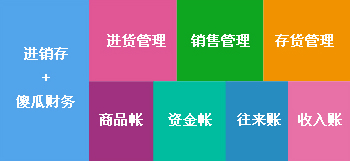 进销存
+
傻瓜财务

进货管理

销售管理

存货管理

商品帐

资金帐

往来账

收入账